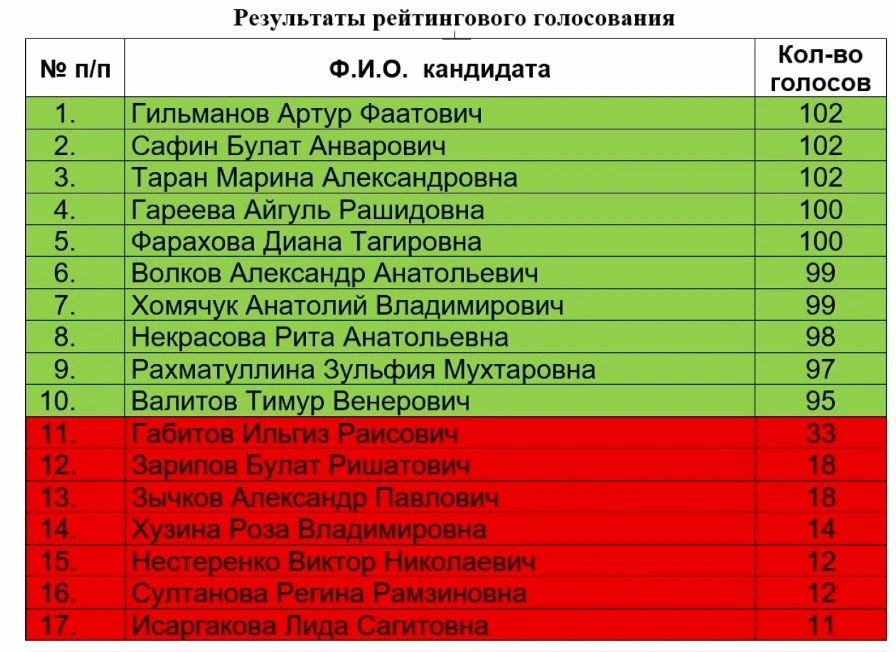 Результаты рейтингового голосования

| № п/п | Ф.И.О. кандидата | Кол-во голосов |
|---|---|---|
| 1. | Гильманов Артур Фаатович | 102 |
| 2. | Сафин Булат Анварович | 102 |
| 3. | Таран Марина Александровна | 102 |
| 4. | Гареева Айгуль Рашидовна | 100 |
| 5. | Фарахова Диана Тагировна | 100 |
| 6. | Волков Александр Анатольевич | 99 |
| 7. | Хомячук Анатолий Владимирович | 99 |
| 8. | Некрасова Рита Анатольевна | 98 |
| 9. | Рахматуллина Зульфия Мухтаровна | 97 |
| 10. | Валитов Тимур Венерович | 95 |
| 11. | Габитов Ильгиз Раисович | 33 |
| 12. | Зарипов Булат Ришатович | 18 |
| 13. | Зычков Александр Павлович | 18 |
| 14. | Хузина Роза Владимировна | 14 |
| 15. | Нестеренко Виктор Николаевич | 12 |
| 16. | Султанова Регина Рамзиновна | 12 |
| 17. | Исаргакова Лида Сагитовна | 11 |